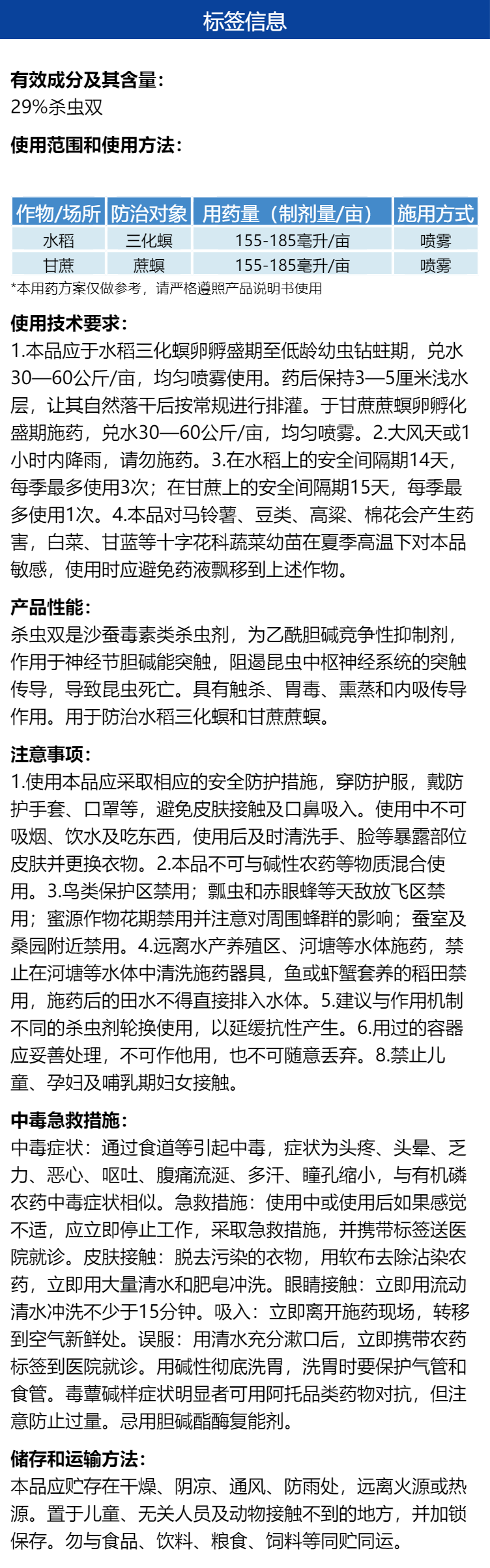 标签信息

有效成分及其含量:
29%杀虫双

使用范围和使用方法:

| 作物/场所 | 防治对象 | 用药量（制剂量/亩） | 施用方式 |
|---|---|---|---|
| 水稻 | 三化螟 | 155-185毫升/亩 | 喷雾 |
| 甘蔗 | 蔗螟 | 155-185毫升/亩 | 喷雾 |

*本用药方案仅做参考，请严格遵照产品说明书使用

使用技术要求:
1.本品应于水稻三化螟卵孵盛期至低龄幼虫钻蛀期，兑水30—60公斤/亩，均匀喷雾使用。药后保持3—5厘米浅水层，让其自然落干后按常规进行排灌。于甘蔗蔗螟卵孵化盛期施药，兑水30—60公斤/亩，均匀喷雾。2.大风天或1小时内降雨，请勿施药。3.在水稻上的安全间隔期14天，每季最多使用3次；在甘蔗上的安全间隔期15天，每季最多使用1次。4.本品对马铃薯、豆类、高粱、棉花会产生药害，白菜、甘蓝等十字花科蔬菜幼苗在夏季高温下对本品敏感，使用时应避免药液飘移到上述作物。

产品性能:
杀虫双是沙蚕毒素类杀虫剂，为乙酰胆碱竞争性抑制剂，作用于神经节胆碱能突触，阻遏昆虫中枢神经系统的突触传导，导致昆虫死亡。具有触杀、胃毒、熏蒸和内吸传导作用。用于防治水稻三化螟和甘蔗蔗螟。

注意事项:
1.使用本品应采取相应的安全防护措施，穿防护服，戴防护手套、口罩等，避免皮肤接触及口鼻吸入。使用中不可吸烟、饮水及吃东西，使用后及时清洗手、脸等暴露部位皮肤并更换衣物。2.本品不可与碱性农药等物质混合使用。3.鸟类保护区禁用；瓢虫和赤眼蜂等天敌放飞区禁用；蜜源作物花期禁用并注意对周围蜂群的影响；蚕室及桑园附近禁用。4.远离水产养殖区、河塘等水体施药，禁止在河塘等水体中清洗施药器具，鱼或虾蟹套养的稻田禁用，施药后的田水不得直接排入水体。5.建议与作用机制不同的杀虫剂轮换使用，以延缓抗性产生。6.用过的容器应妥善处理，不可作他用，也不可随意丢弃。8.禁止儿童、孕妇及哺乳期妇女接触。

中毒急救措施:
中毒症状：通过食道等引起中毒，症状为头疼、头晕、乏力、恶心、呕吐、腹痛流涎、多汗、瞳孔缩小，与有机磷农药中毒症状相似。急救措施：使用中或使用后如果感觉不适，应立即停止工作，采取急救措施，并携带标签送医院就诊。皮肤接触：脱去污染的衣物，用软布去除沾染农药，立即用大量清水和肥皂冲洗。眼睛接触：立即用流动清水冲洗不少于15分钟。吸入：立即离开施药现场，转移到空气新鲜处。误服：用清水充分漱口后，立即携带农药标签到医院就诊。用碱性彻底洗胃，洗胃时要保护气管和食管。毒蕈碱样症状明显者可用阿托品类药物对抗，但注意防止过量。忌用胆碱酯酶复能剂。

储存和运输方法:
本品应贮存在干燥、阴凉、通风、防雨处，远离火源或热源。置于儿童、无关人员及动物接触不到的地方，并加锁保存。勿与食品、饮料、粮食、饲料等同贮同运。